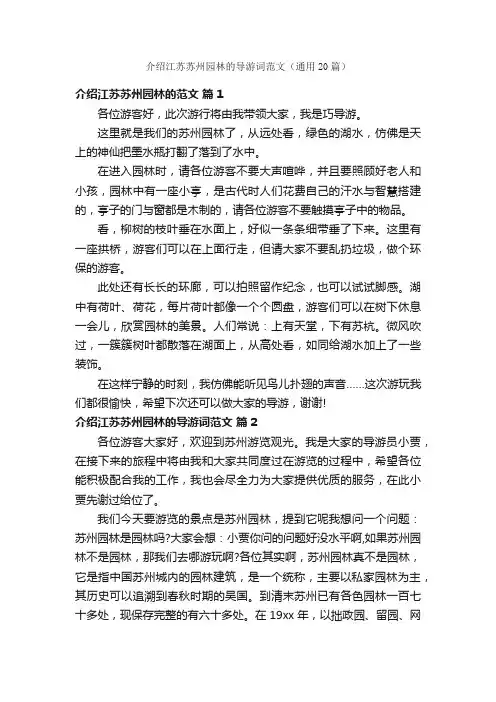 介绍江苏苏州园林的导游词范文（通用20篇）

介绍江苏苏州园林的范文 篇1

各位游客好，此次游行将由我带领大家，我是巧导游。

这里就是我们的苏州园林了，从远处看，绿色的湖水，仿佛是天上的神仙把墨水瓶打翻了落到了水中。

在进入园林时，请各位游客不要大声喧哗，并且要照顾好老人和小孩，园林中有一座小亭，是古代时人们花费自己的汗水与智慧搭建的，亭子的门与窗都是木制的，请各位游客不要触摸亭子中的物品。

看，柳树的枝叶垂在水面上，好似一条条细带垂了下来。这里有一座拱桥，游客们可以在上面行走，但请大家不要乱扔垃圾，做个环保的游客。

此处还有长长的环廊，可以拍照留作纪念，也可以试试脚感。湖中有荷叶、荷花，每片荷叶都像一个个圆盘，游客们可以在树下休息一会儿，欣赏园林的美景。人们常说：上有天堂，下有苏杭。微风吹过，一簇簇树叶都散落在湖面上，从高处看，如同给湖水加上了一些装饰。

在这样宁静的时刻，我仿佛能听见鸟儿扑翅的声音......这次游玩我们都很愉快，希望下次还可以做大家的导游，谢谢!

介绍江苏苏州园林的导游词范文 篇2

各位游客大家好，欢迎到苏州游览观光。我是大家的导游员小贾，在接下来的旅程中将由我和大家共同度过在游览的过程中，希望各位能积极配合我的工作，我也会尽全力为大家提供优质的服务，在此小贾先谢过给位了。

我们今天要游览的景点是苏州园林，提到它呢我想问一个问题：苏州园林是园林吗?大家会想：小贾你问的问题好没水平啊,如果苏州园林不是园林，那我们去哪游玩啊?各位其实啊，苏州园林真不是园林，它是指中国苏州城内的园林建筑，是一个统称，主要以私家园林为主，其历史可以追溯到春秋时期的吴国。到清末苏州已有各色园林一百七十多处，现保存完整的有六十多处。在19xx年，以拙政园、留园、网